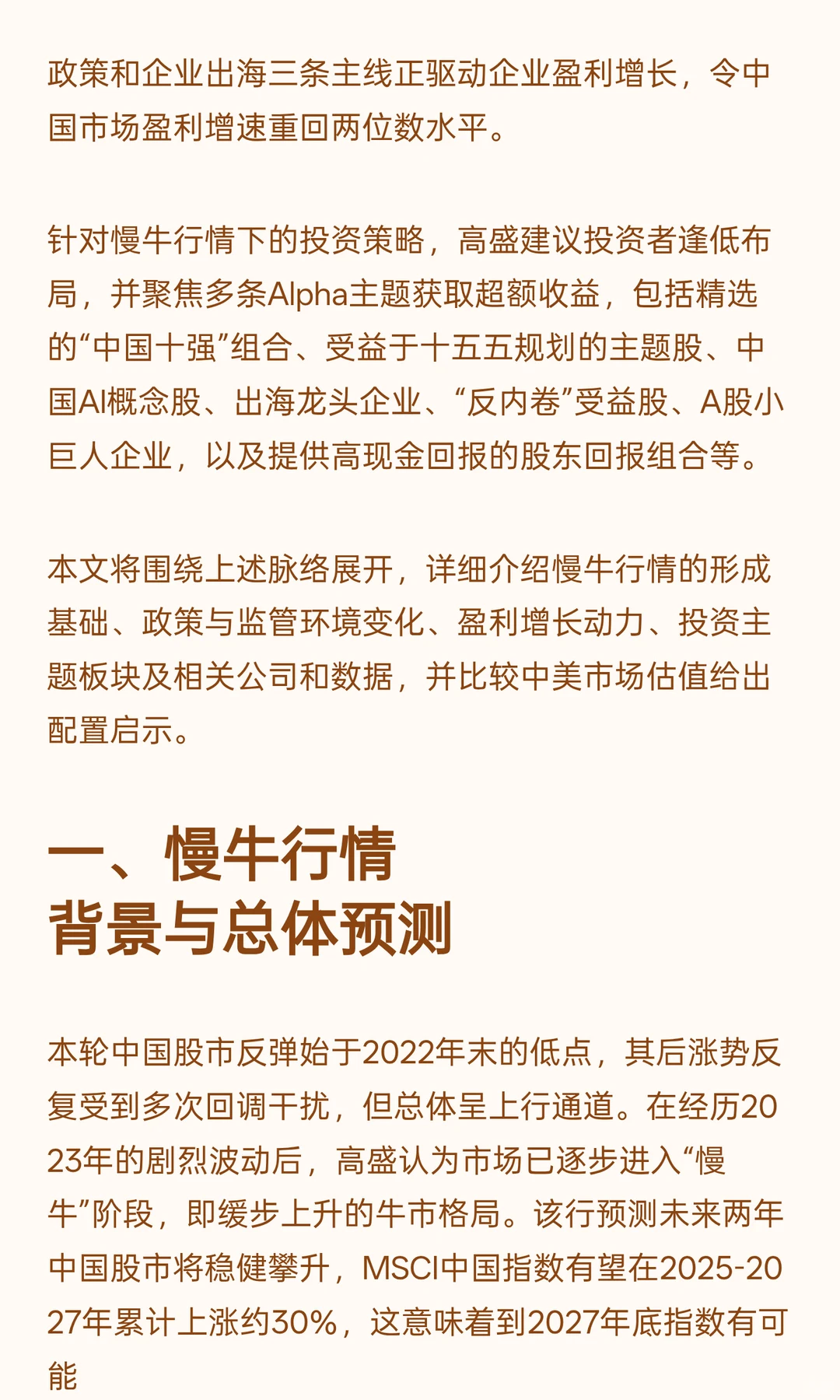 政策和企业出海三条主线正驱动企业盈利增长，令中国市场盈利增速重回两位数水平。

针对慢牛行情下的投资策略，高盛建议投资者逢低布局，并聚焦多条Alpha主题获取超额收益，包括精选的“中国十强”组合、受益于十五五规划的主题股、中国AI概念股、出海龙头企业、“反内卷”受益股、A股小巨人企业，以及提供高现金回报的股东回报组合等。

本文将围绕上述脉络展开，详细介绍慢牛行情的形成基础、政策与监管环境变化、盈利增长动力、投资主题板块及相关公司和数据，并比较中美市场估值给出配置启示。

一、慢牛行情
背景与总体预测

本轮中国股市反弹始于2022年末的低点，其后涨势反复受到多次回调干扰，但总体呈上行通道。在经历2023年的剧烈波动后，高盛认为市场已逐步进入“慢牛”阶段，即缓步上升的牛市格局。该行预测未来两年中国股市将稳健攀升，MSCI中国指数有望在2025-2027年累计上涨约30%，这意味着到2027年底指数有可能